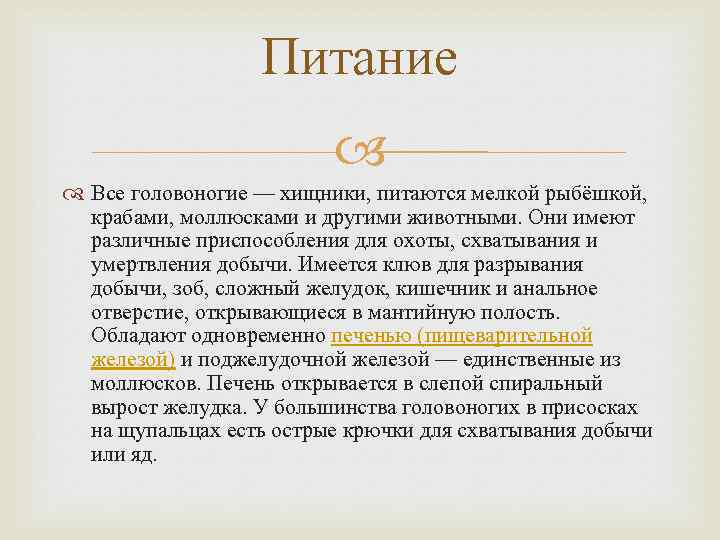 Питание

Все головоногие — хищники, питаются мелкой рыбёшкой, крабами, моллюсками и другими животными. Они имеют различные приспособления для охоты, схватывания и умертвления добычи. Имеется клюв для разрывания добычи, зоб, сложный желудок, кишечник и анальное отверстие, открывающиеся в мантийную полость. Обладают одновременно печенью (пищеварительной железой) и поджелудочной железой — единственные из моллюсков. Печень открывается в слепой спиральный вырост желудка. У большинства головоногих в присосках на щупальцах есть острые крючки для схватывания добычи или яд.